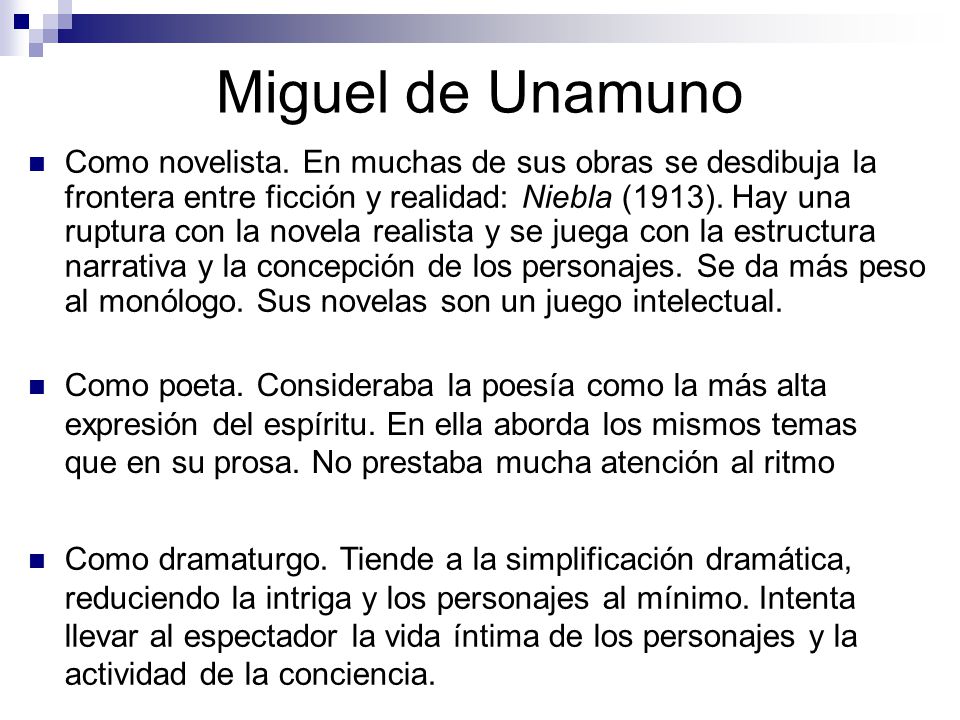 Miguel de Unamuno

Como novelista. En muchas de sus obras se desdibuja la frontera entre ficción y realidad: Niebla (1913). Hay una ruptura con la novela realista y se juega con la estructura narrativa y la concepción de los personajes. Se da más peso al monólogo. Sus novelas son un juego intelectual.

Como poeta. Consideraba la poesía como la más alta expresión del espíritu. En ella aborda los mismos temas que en su prosa. No prestaba mucha atención al ritmo

Como dramaturgo. Tiende a la simplificación dramática, reduciendo la intriga y los personajes al mínimo. Intenta llevar al espectador la vida íntima de los personajes y la actividad de la conciencia.